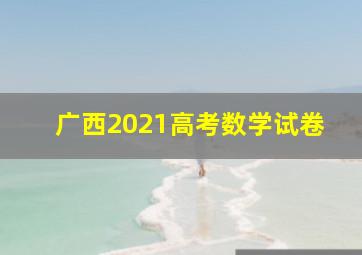 广西2021高考数学试卷